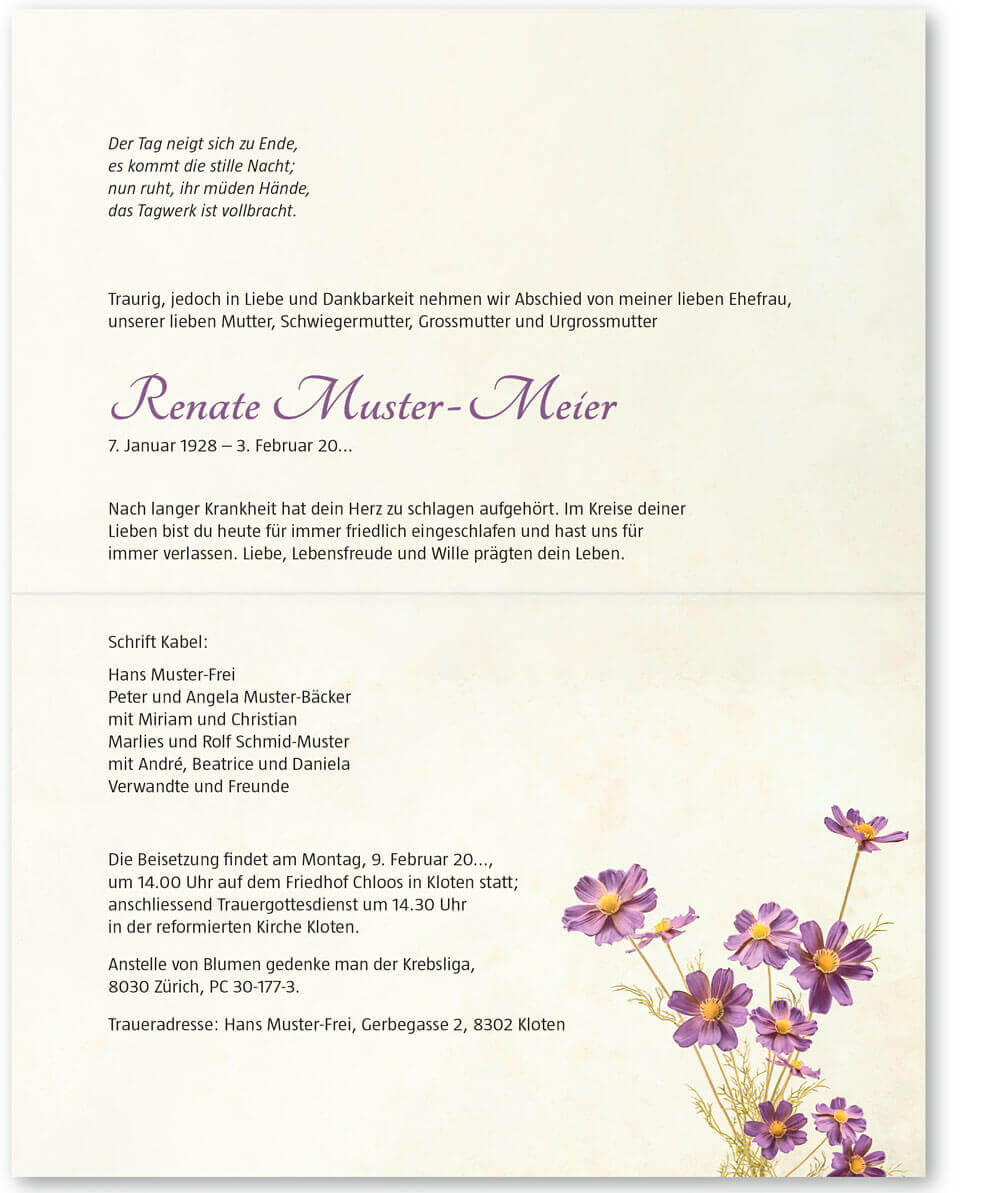 Der Tag neigt sich zu Ende,
es kommt die stille Nacht;
nun ruht, ihr müden Hände,
das Tagwerk ist vollbracht.

Traurig, jedoch in Liebe und Dankbarkeit nehmen wir Abschied von meiner lieben Ehefrau, unserer lieben Mutter, Schwiegermutter, Grossmutter und Urgrossmutter

Renate Muster-Meier
7. Januar 1928 – 3. Februar 20...

Nach langer Krankheit hat dein Herz zu schlagen aufgehört. Im Kreise deiner Lieben bist du heute für immer friedlich eingeschlafen und hast uns für immer verlassen. Liebe, Lebensfreude und Wille prägten dein Leben.

Schrift Kabel:

Hans Muster-Frei
Peter und Angela Muster-Bäcker
mit Miriam und Christian
Marlies und Rolf Schmid-Muster
mit André, Beatrice und Daniela
Verwandte und Freunde

Die Beisetzung findet am Montag, 9. Februar 20...,
um 14.00 Uhr auf dem Friedhof Chloos in Kloten statt;
anschliessend Trauergottesdienst um 14.30 Uhr
in der reformierten Kirche Kloten.

Anstelle von Blumen gedenke man der Krebsliga,
8030 Zürich, PC 30-177-3.

Traueradresse: Hans Muster-Frei, Gerbegasse 2, 8302 Kloten